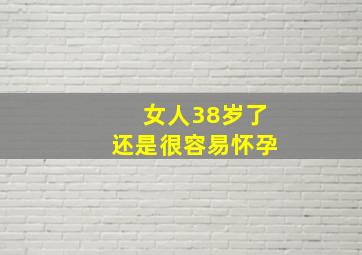 女人38岁了
还是很容易怀孕